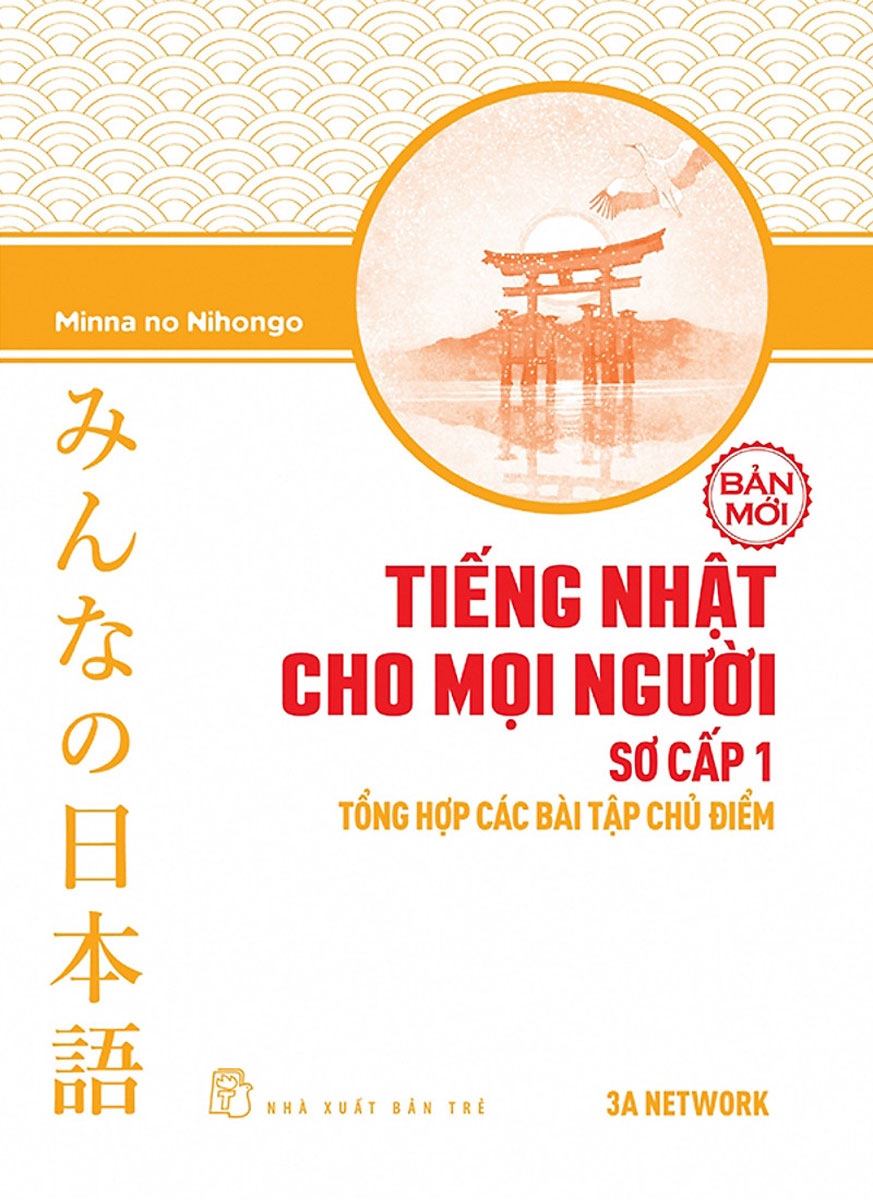 Minna no Nihongo

みんなの日本語

BẢN MỚI

TIẾNG NHẬT CHO MỌI NGƯỜI

SƠ CẤP 1

TỔNG HỢP CÁC BÀI TẬP CHỦ ĐIỂM

NHÀ XUẤT BẢN TRẺ

3A NETWORK